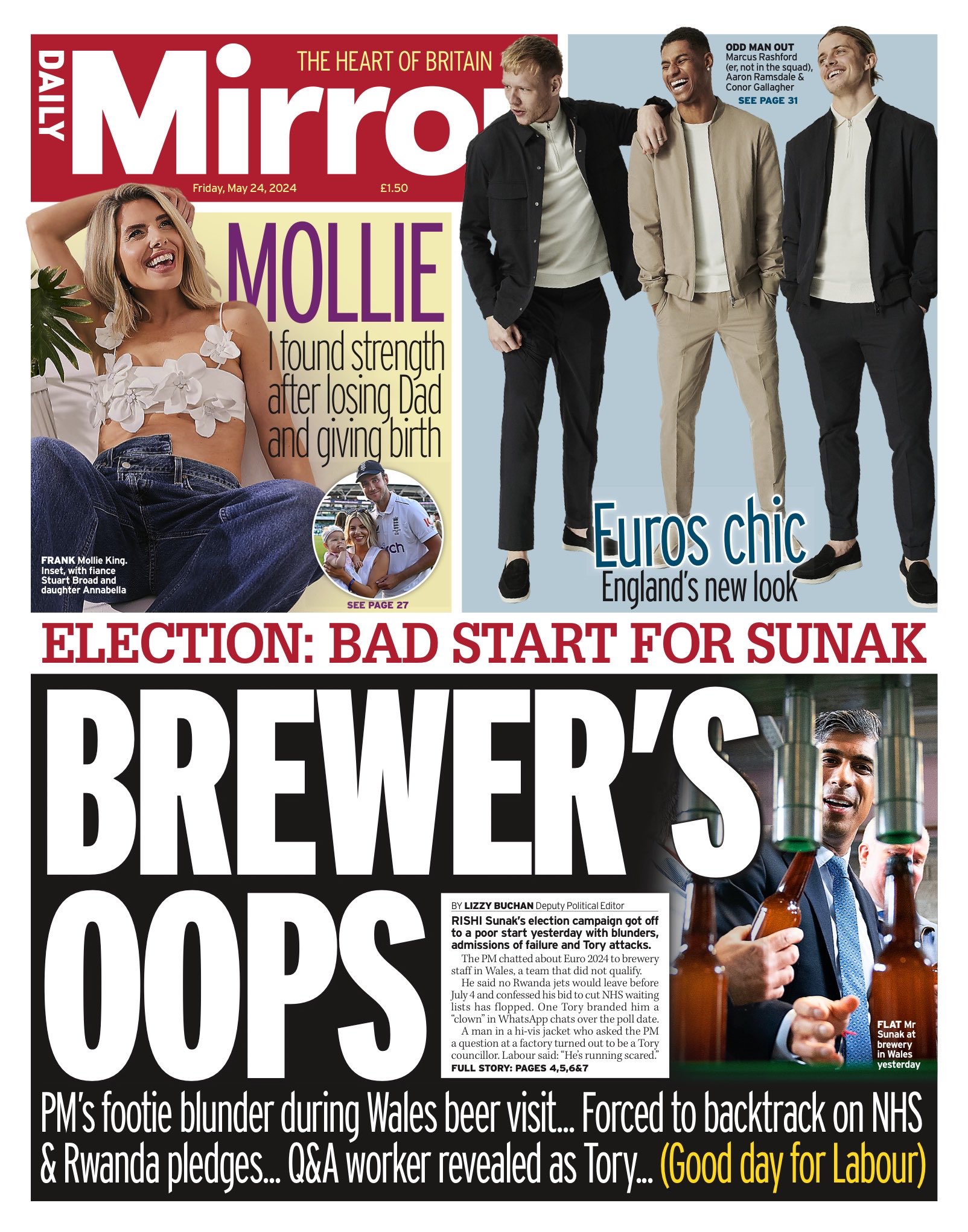 DAILY Mirror

THE HEART OF BRITAIN

Friday, May 24, 2024 £1.50

ODD MAN OUT Marcus Rashford (er, not in the squad), Aaron Ramsdale & Conor Gallagher SEE PAGE 31

MOLLIE

I found strength after losing Dad and giving birth

FRANK Mollie King. Inset, with fiance Stuart Broad and daughter Annabella

SEE PAGE 27

Euros chic

England's new look

ELECTION: BAD START FOR SUNAK

BREWER'S OOPS

BY LIZZY BUCHAN Deputy Political Editor

RISHI Sunak's election campaign got off to a poor start yesterday with blunders, admissions of failure and Tory attacks.

The PM chatted about Euro 2024 to brewery staff in Wales, a team that did not qualify.

He said no Rwanda jets would leave before July 4 and confessed his bid to cut NHS waiting lists has flopped. One Tory branded him a "clown" in WhatsApp chats over the poll date.

A man in a hi-vis jacket who asked the PM a question at a factory turned out to be a Tory councillor. Labour said: "He's running scared."

FULL STORY: PAGES 4,5,6&7

FLAT Mr Sunak at brewery in Wales yesterday

PM's footie blunder during Wales beer visit... Forced to backtrack on NHS & Rwanda pledges... Q&A worker revealed as Tory... (Good day for Labour)